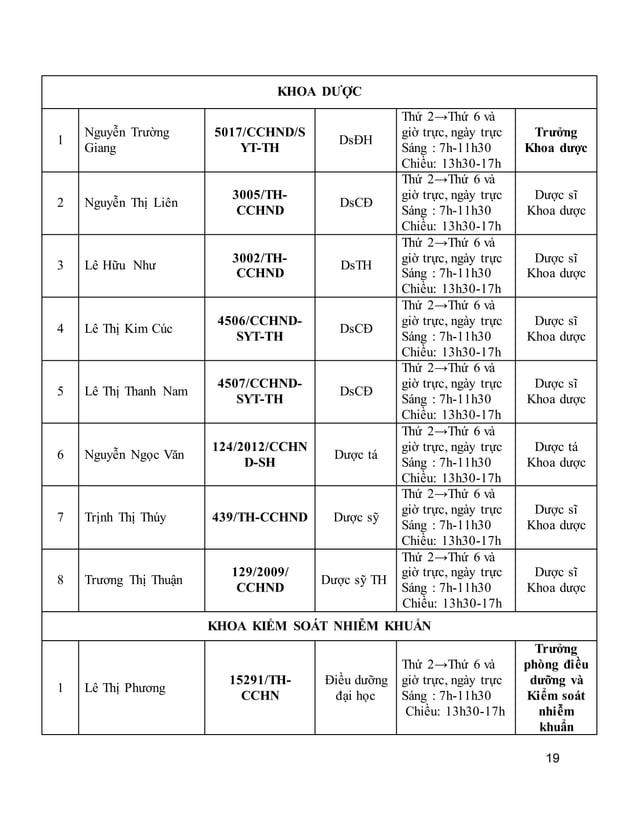 | KHOA DƯỢC | | | | | |
|---|---|---|---|---|---|
| 1 | Nguyễn Trường Giang | 5017/CCHND/SYT-TH | DsĐH | Thứ 2→Thứ 6 và giờ trực, ngày trực Sáng : 7h-11h30 Chiều: 13h30-17h | Trưởng Khoa dược |
| 2 | Nguyễn Thị Liên | 3005/TH-CCHND | DsCĐ | Thứ 2→Thứ 6 và giờ trực, ngày trực Sáng : 7h-11h30 Chiều: 13h30-17h | Dược sĩ Khoa dược |
| 3 | Lê Hữu Như | 3002/TH-CCHND | DsTH | Thứ 2→Thứ 6 và giờ trực, ngày trực Sáng : 7h-11h30 Chiều: 13h30-17h | Dược sĩ Khoa dược |
| 4 | Lê Thị Kim Cúc | 4506/CCHND-SYT-TH | DsCĐ | Thứ 2→Thứ 6 và giờ trực, ngày trực Sáng : 7h-11h30 Chiều: 13h30-17h | Dược sĩ Khoa dược |
| 5 | Lê Thị Thanh Nam | 4507/CCHND-SYT-TH | DsCĐ | Thứ 2→Thứ 6 và giờ trực, ngày trực Sáng : 7h-11h30 Chiều: 13h30-17h | Dược sĩ Khoa dược |
| 6 | Nguyễn Ngọc Văn | 124/2012/CCHND-SH | Dược tá | Thứ 2→Thứ 6 và giờ trực, ngày trực Sáng : 7h-11h30 Chiều: 13h30-17h | Dược tá Khoa dược |
| 7 | Trịnh Thị Thúy | 439/TH-CCHND | Dược sỹ | Thứ 2→Thứ 6 và giờ trực, ngày trực Sáng : 7h-11h30 Chiều: 13h30-17h | Dược sĩ Khoa dược |
| 8 | Trương Thị Thuận | 129/2009/CCHND | Dược sỹ TH | Thứ 2→Thứ 6 và giờ trực, ngày trực Sáng : 7h-11h30 Chiều: 13h30-17h | Dược sĩ Khoa dược |
| KHOA KIỂM SOÁT NHIỄM KHUẨN | | | | | |
| 1 | Lê Thị Phương | 15291/TH-CCHN | Điều dưỡng đại học | Thứ 2→Thứ 6 và giờ trực, ngày trực Sáng : 7h-11h30 Chiều: 13h30-17h | Trưởng phòng điều dưỡng và Kiểm soát nhiễm khuẩn |

19